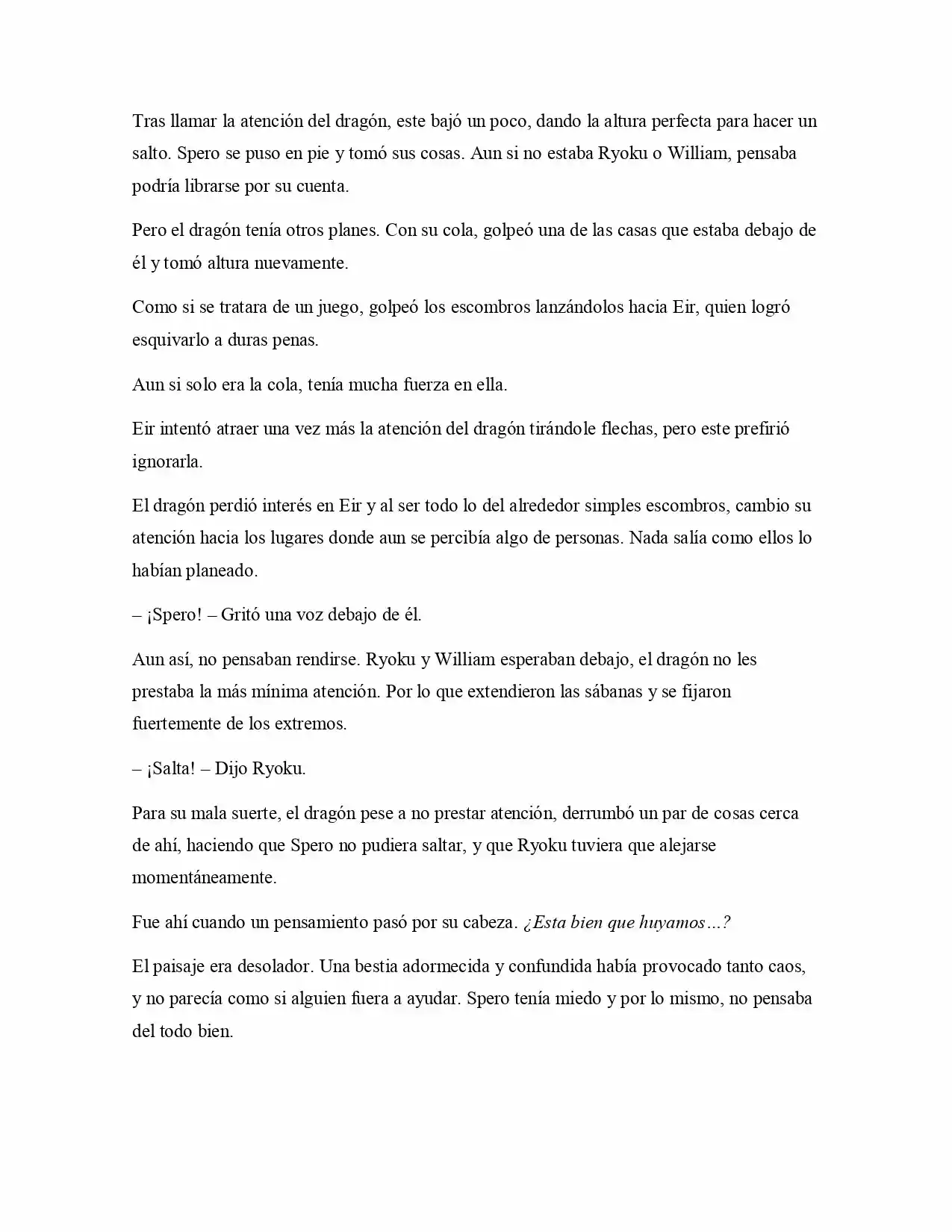 Tras llamar la atención del dragón, este bajó un poco, dando la altura perfecta para hacer un salto. Spero se puso en pie y tomó sus cosas. Aun si no estaba Ryoku o William, pensaba podría librarse por su cuenta.

Pero el dragón tenía otros planes. Con su cola, golpeó una de las casas que estaba debajo de él y tomó altura nuevamente.

Como si se tratara de un juego, golpeó los escombros lanzándolos hacia Eir, quien logró esquivarlo a duras penas.

Aun si solo era la cola, tenía mucha fuerza en ella.

Eir intentó atraer una vez más la atención del dragón tirándole flechas, pero este prefirió ignorarla.

El dragón perdió interés en Eir y al ser todo lo del alrededor simples escombros, cambio su atención hacia los lugares donde aun se percibía algo de personas. Nada salía como ellos lo habían planeado.

– ¡Spero! – Gritó una voz debajo de él.

Aun así, no pensaban rendirse. Ryoku y William esperaban debajo, el dragón no les prestaba la más mínima atención. Por lo que extendieron las sábanas y se fijaron fuertemente de los extremos.

– ¡Salta! – Dijo Ryoku.

Para su mala suerte, el dragón pese a no prestar atención, derrumbó un par de cosas cerca de ahí, haciendo que Spero no pudiera saltar, y que Ryoku tuviera que alejarse momentáneamente.

Fue ahí cuando un pensamiento pasó por su cabeza. ¿Esta bien que huyamos…?

El paisaje era desolador. Una bestia adormecida y confundida había provocado tanto caos, y no parecía como si alguien fuera a ayudar. Spero tenía miedo y por lo mismo, no pensaba del todo bien.